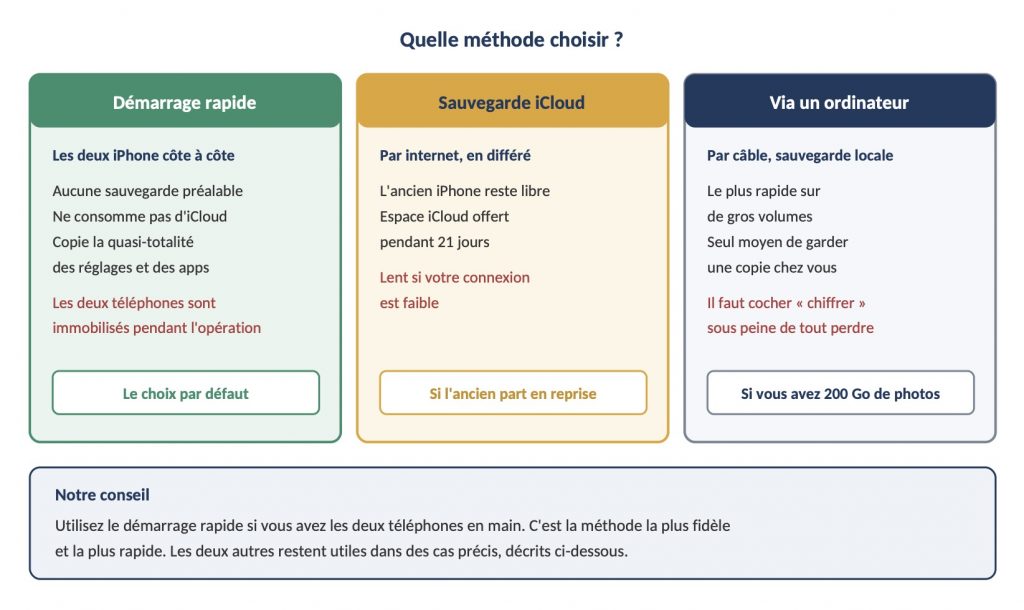 Quelle méthode choisir ?

Démarrage rapide

Les deux iPhone côte à côte

Aucune sauvegarde préalable
Ne consomme pas d'iCloud
Copie la quasi-totalité des réglages et des apps

Les deux téléphones sont immobilisés pendant l'opération

Le choix par défaut

Sauvegarde iCloud

Par internet, en différé

L'ancien iPhone reste libre
Espace iCloud offert pendant 21 jours

Lent si votre connexion est faible

Si l'ancien part en reprise

Via un ordinateur

Par câble, sauvegarde locale

Le plus rapide sur de gros volumes
Seul moyen de garder une copie chez vous

Il faut cocher « chiffrer » sous peine de tout perdre

Si vous avez 200 Go de photos

Notre conseil

Utilisez le démarrage rapide si vous avez les deux téléphones en main. C'est la méthode la plus fidèle et la plus rapide. Les deux autres restent utiles dans des cas précis, décrits ci-dessous.